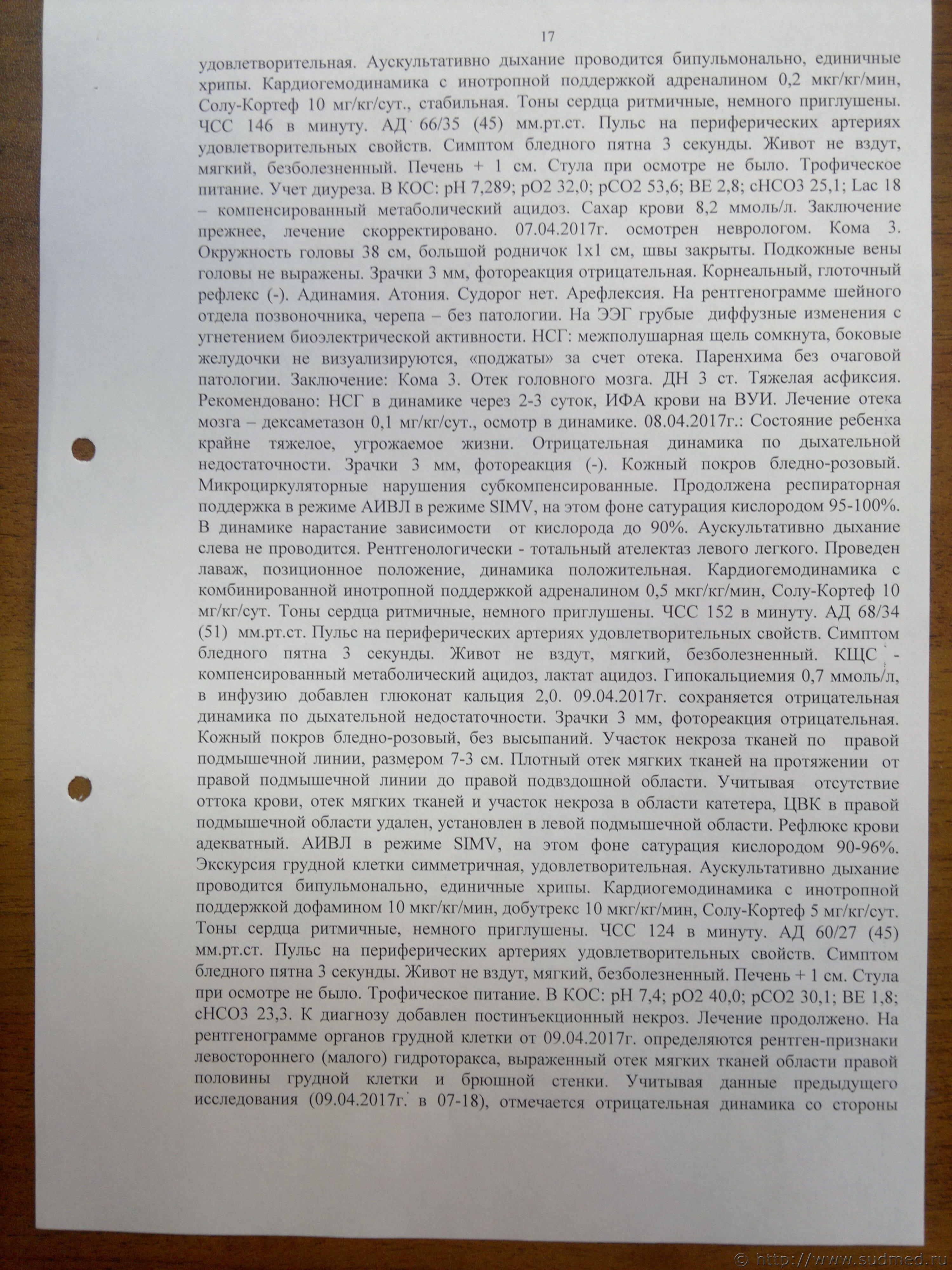 17

удовлетворительная. Аускультативно дыхание проводится бипульмонально, единичные хрипы. Кардиогемодинамика с инотропной поддержкой адреналином 0,2 мкг/кг/мин, Солу-Кортеф 10 мг/кг/сут., стабильная. Тоны сердца ритмичные, немного приглушены. ЧСС 146 в минуту. АД 66/35 (45) мм.рт.ст. Пульс на периферических артериях удовлетворительных свойств. Симптом бледного пятна 3 секунды. Живот не вздут, мягкий, безболезненный. Печень + 1 см. Стула при осмотре не было. Трофическое питание. Учет диуреза. В КОС: pH 7,289; pO2 32,0; pCO2 53,6; BE 2,8; cHCO3 25,1; Lac 18 – компенсированный метаболический ацидоз. Сахар крови 8,2 ммоль/л. Заключение прежнее, лечение скорректировано. 07.04.2017г. осмотрен неврологом. Кома 3. Окружность головы 38 см, большой родничок 1х1 см, швы закрыты. Подкожные вены головы не выражены. Зрачки 3 мм, фотореакция отрицательная. Корнеальный, глоточный рефлекс (-). Адинамия. Атония. Судорог нет. Арефлексия. На рентгенограмме шейного отдела позвоночника, черепа – без патологии. На ЭЭГ грубые диффузные изменения с угнетением биоэлектрической активности. НСГ: межполушарная щель сомкнута, боковые желудочки не визуализируются, «поджаты» за счет отека. Паренхима без очаговой патологии. Заключение: Кома 3. Отек головного мозга. ДН 3 ст. Тяжелая асфиксия. Рекомендовано: НСГ в динамике через 2-3 суток, ИФА крови на ВУИ. Лечение отека мозга – дексаметазон 0,1 мг/кг/сут., осмотр в динамике. 08.04.2017г.: Состояние ребенка крайне тяжелое, угрожаемое жизни. Отрицательная динамика по дыхательной недостаточности. Зрачки 3 мм, фотореакция (-). Кожный покров бледно-розовый. Микроциркуляторные нарушения субкомпенсированные. Продолжена респираторная поддержка в режиме АИВЛ в режиме SIMV, на этом фоне сатурация кислородом 95-100%. В динамике нарастание зависимости от кислорода до 90%. Аускультативно дыхание слева не проводится. Рентгенологически - тотальный ателектаз левого легкого. Проведен лаваж, позиционное положение, динамика положительная. Кардиогемодинамика с комбинированной инотропной поддержкой адреналином 0,5 мкг/кг/мин, Солу-Кортеф 10 мг/кг/сут. Тоны сердца ритмичные, немного приглушены. ЧСС 152 в минуту. АД 68/34 (51) мм.рт.ст. Пульс на периферических артериях удовлетворительных свойств. Симптом бледного пятна 3 секунды. Живот не вздут, мягкий, безболезненный. КЩС - компенсированный метаболический ацидоз, лактат ацидоз. Гипокальциемия 0,7 ммоль/л, в инфузию добавлен глюконат кальция 2,0. 09.04.2017г. сохраняется отрицательная динамика по дыхательной недостаточности. Зрачки 3 мм, фотореакция отрицательная. Кожный покров бледно-розовый, без высыпаний. Участок некроза тканей по правой подмышечной линии, размером 7-3 см. Плотный отек мягких тканей на протяжении от правой подмышечной линии до правой подвздошной области. Учитывая отсутствие оттока крови, отек мягких тканей и участок некроза в области катетера, ЦВК в правой подмышечной области удален, установлен в левой подмышечной области. Рефлюкс крови адекватный. АИВЛ в режиме SIMV, на этом фоне сатурация кислородом 90-96%. Экскурсия грудной клетки симметричная, удовлетворительная. Аускультативно дыхание проводится бипульмонально, единичные хрипы. Кардиогемодинамика с инотропной поддержкой дофамином 10 мкг/кг/мин, добутрекс 10 мкг/кг/мин, Солу-Кортеф 5 мг/кг/сут. Тоны сердца ритмичные, немного приглушены. ЧСС 124 в минуту. АД 60/27 (45) мм.рт.ст. Пульс на периферических артериях удовлетворительных свойств. Симптом бледного пятна 3 секунды. Живот не вздут, мягкий, безболезненный. Печень + 1 см. Стула при осмотре не было. Трофическое питание. В КОС: pH 7,4; pO2 40,0; pCO2 30,1; BE 1,8; cHCO3 23,3. К диагнозу добавлен постинъекционный некроз. Лечение продолжено. На рентгенограмме органов грудной клетки от 09.04.2017г. определяются рентген-признаки левостороннего (малого) гидроторакса, выраженный отек мягких тканей области правой половины грудной клетки и брюшной стенки. Учитывая данные предыдущего исследования (09.04.2017г. в 07-18), отмечается отрицательная динамика со стороны

© http://www.sudmed.ru